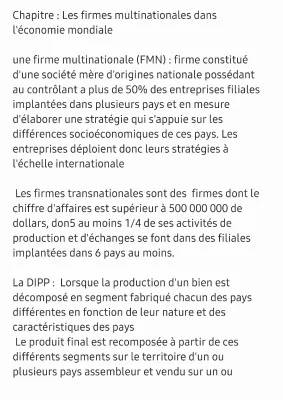 Chapitre : Les firmes multinationales dans l'économie mondiale

une firme multinationale (FMN) : firme constitué d'une société mère d'origines nationale possédant au contrôlant a plus de 50% des entreprises filiales implantées dans plusieurs pays et en mesure d'élaborer une stratégie qui s'appuie sur les différences socioéconomiques de ces pays. Les entreprises déploient donc leurs stratégies à l'échelle internationale

Les firmes transnationales sont des firmes dont le chiffre d'affaires est supérieur à 500 000 000 de dollars, don5 au moins 1/4 de ses activités de production et d'échanges se font dans des filiales implantées dans 6 pays au moins.

La DIPP : Lorsque la production d'un bien est décomposé en segment fabriqué chacun des pays différentes en fonction de leur nature et des caractéristiques des pays
Le produit final est recomposée à partir de ces différents segments sur le territoire d'un ou plusieurs pays assembleur et vendu sur un ou